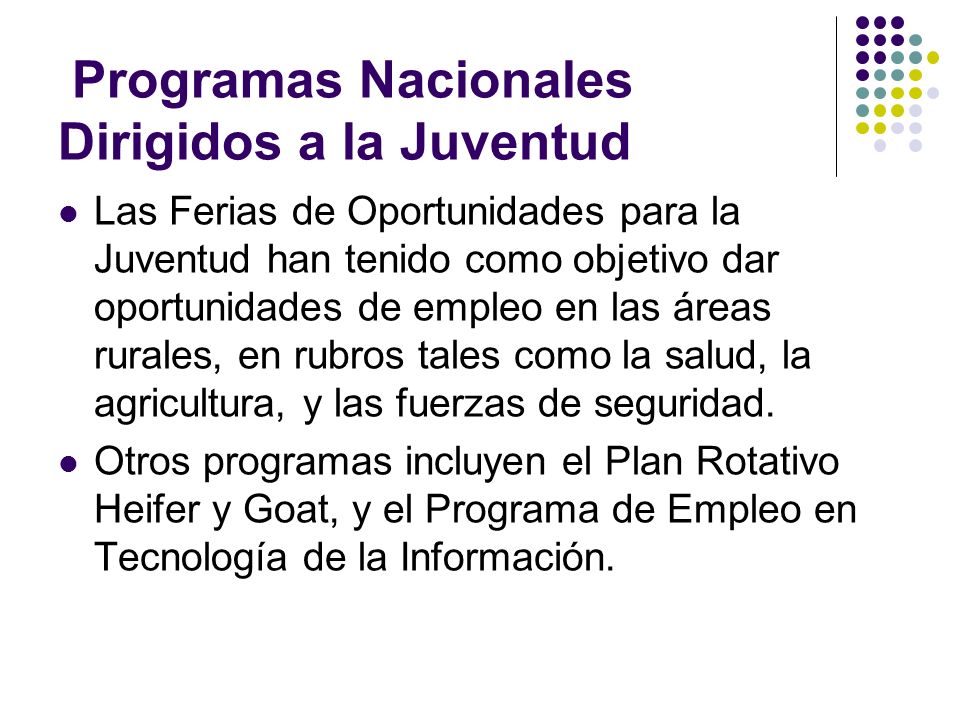 Programas Nacionales Dirigidos a la Juventud

- Las Ferias de Oportunidades para la Juventud han tenido como objetivo dar oportunidades de empleo en las áreas rurales, en rubros tales como la salud, la agricultura, y las fuerzas de seguridad.
- Otros programas incluyen el Plan Rotativo Heifer y Goat, y el Programa de Empleo en Tecnología de la Información.